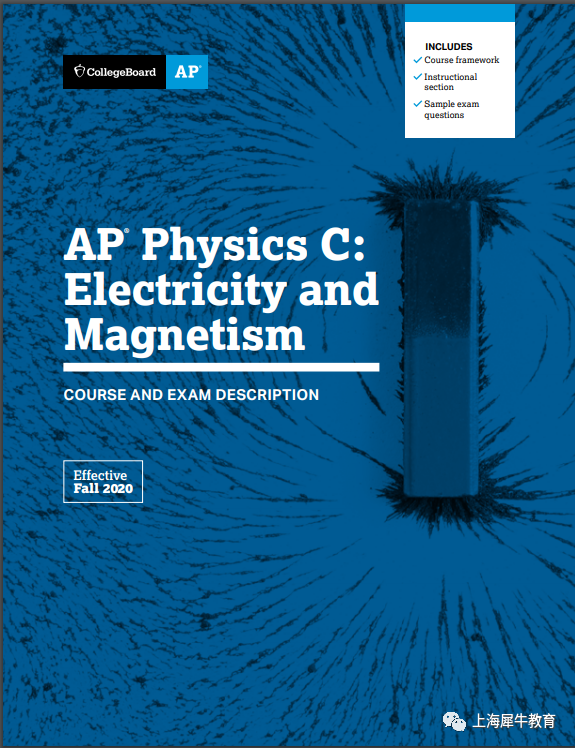 CollegeBoard AP®

INCLUDES
✓ Course framework
✓ Instructional section
✓ Sample exam questions

AP® Physics C: Electricity and Magnetism

COURSE AND EXAM DESCRIPTION

Effective
Fall 2020

上海犀牛教育